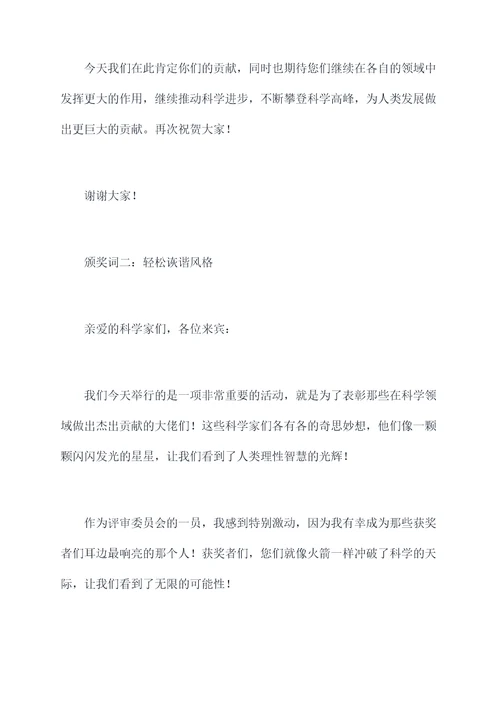 今天我们在此肯定你们的贡献，同时也期待您们继续在各自的领域中发挥更大的作用，继续推动科学进步，不断攀登科学高峰，为人类发展做出更巨大的贡献。再次祝贺大家！

谢谢大家！

颁奖词二：轻松诙谐风格

亲爱的科学家们，各位来宾：

我们今天举行的是一项非常重要的活动，就是为了表彰那些在科学领域做出杰出贡献的大佬们！这些科学家们各有各的奇思妙想，他们像一颗颗闪闪发光的星星，让我们看到了人类理性智慧的光辉！

作为评审委员会的一员，我感到特别激动，因为我有幸成为那些获奖者们耳边最响亮的那个人！获奖者们，您们就像火箭一样冲破了科学的天际，让我们看到了无限的可能性！